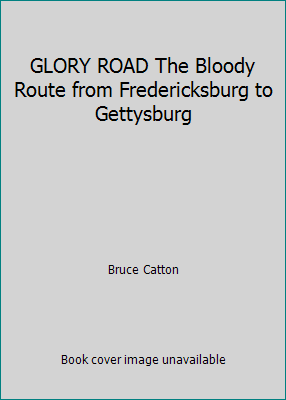 GLORY ROAD The Bloody Route from Fredericksburg to Gettysburg

Bruce Catton

Book cover image unavailable